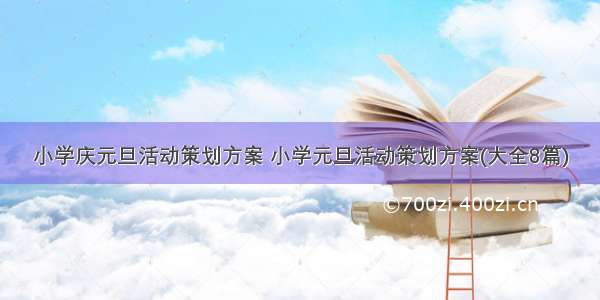 小学庆元旦活动策划方案 小学元旦活动策划方案(大全8篇)

©700zi.400zi.cn